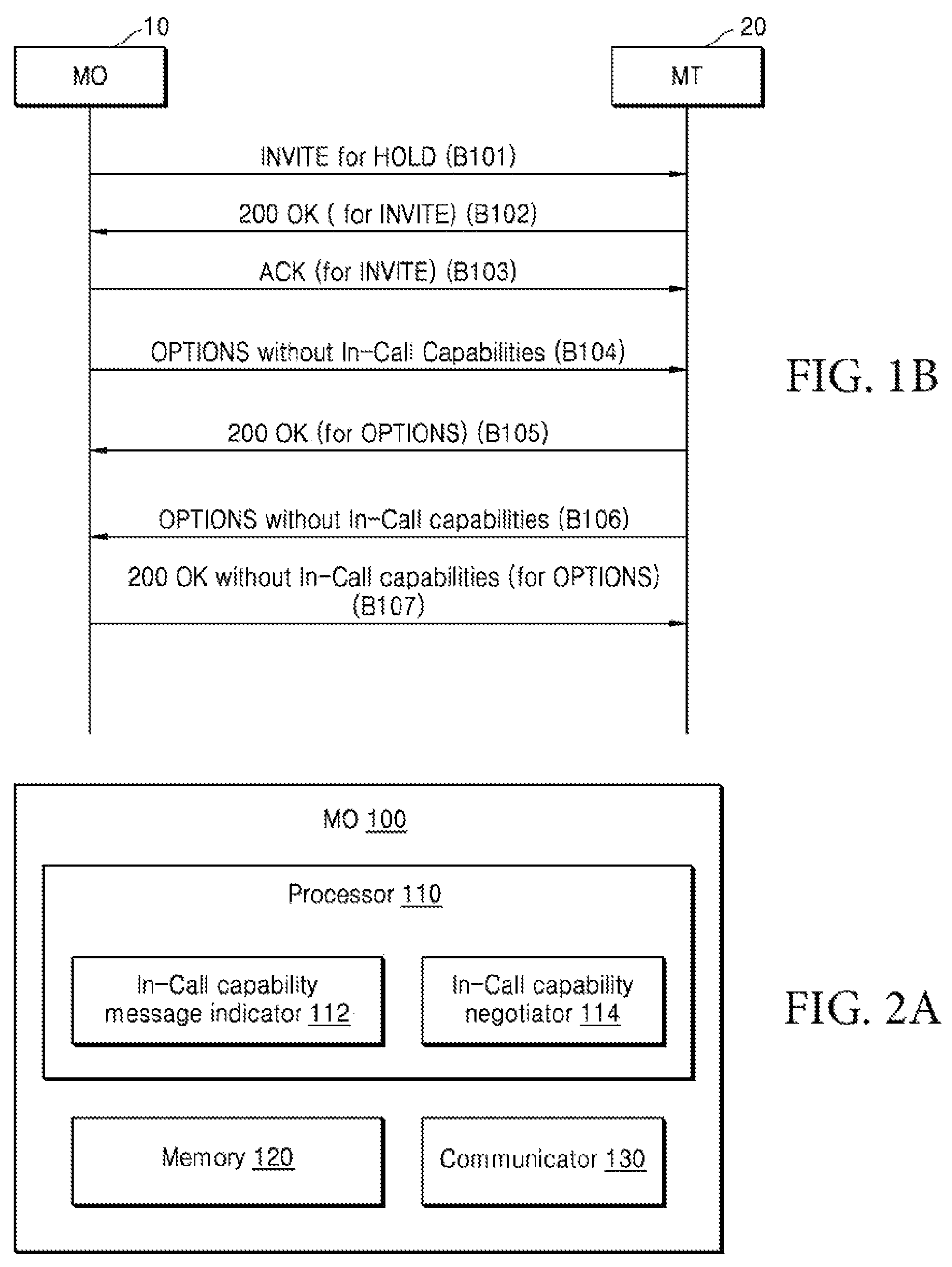 10

MO

20

MT

INVITE for HOLD (B101)

200 OK ( for INVITE) (B102)

ACK (for INVITE) (B103)

OPTIONS without In-Call Capabilities (B104)

200 OK (for OPTIONS) (B105)

OPTIONS without In-Call capabilities (B106)

200 OK without In-Call capabilities (for OPTIONS) (B107)

FIG. 1B

MO 100

Processor 110

In-Call capability message indicator 112

In-Call capability negotiator 114

Memory 120

Communicator 130

FIG. 2A